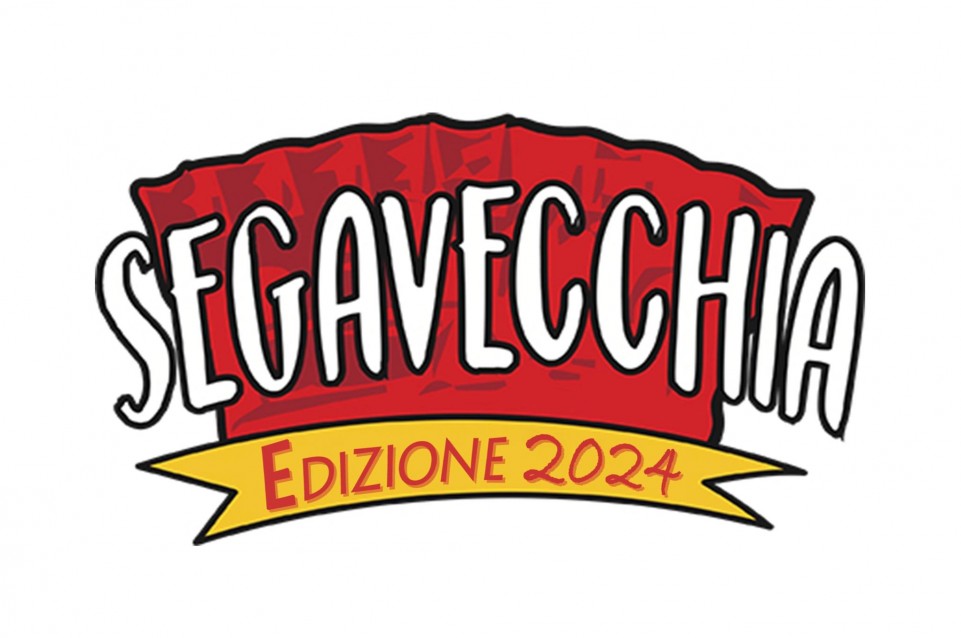 SEGAVECCHIA
EDIZIONE 2024